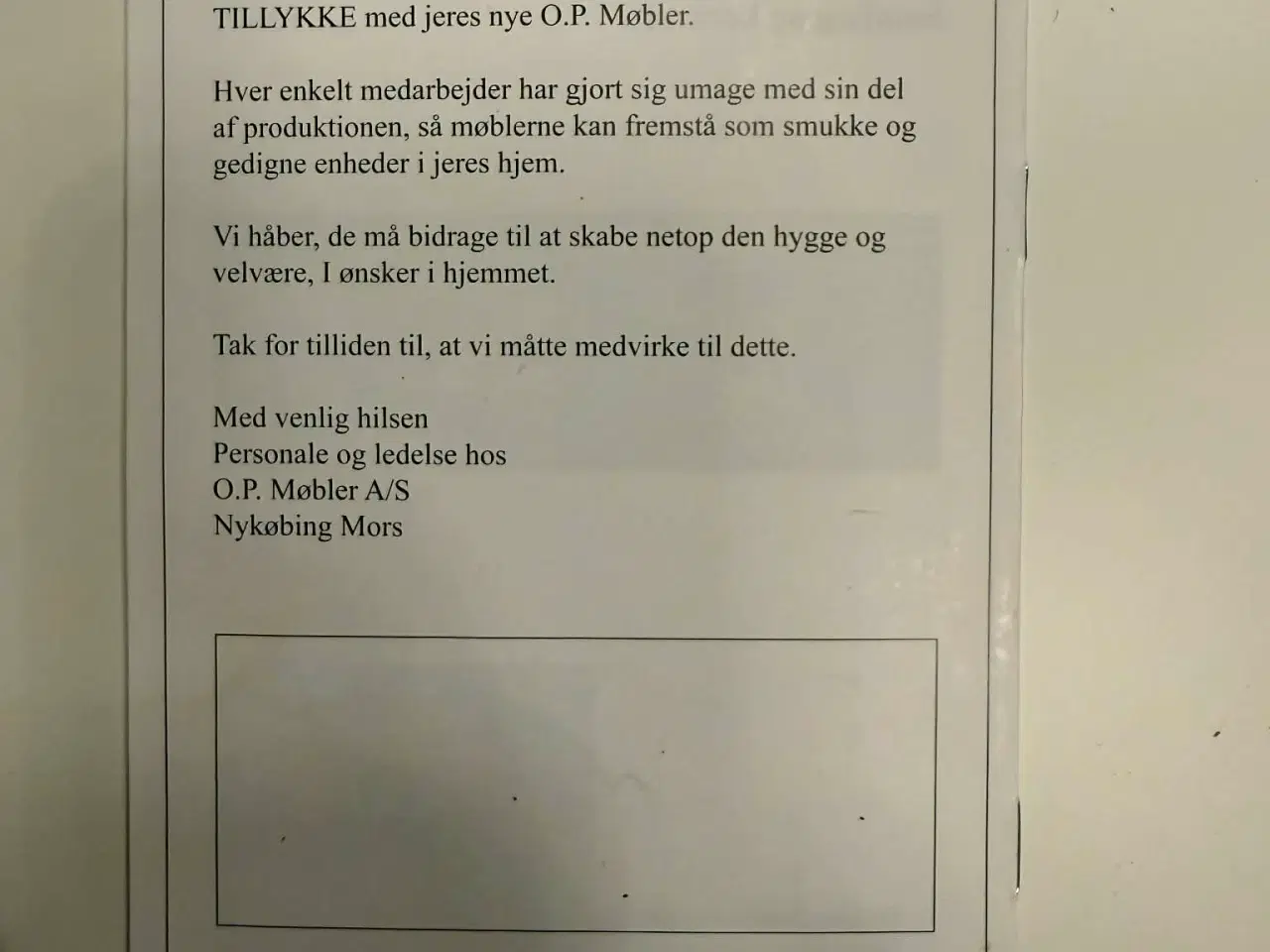 TILLYKKE med jeres nye O.P. Møbler.

Hver enkelt medarbejder har gjort sig umage med sin del af produktionen, så møblerne kan fremstå som smukke og gedigne enheder i jeres hjem.

Vi håber, de må bidrage til at skabe netop den hygge og velvære, I ønsker i hjemmet.

Tak for tilliden til, at vi måtte medvirke til dette.

Med venlig hilsen
Personale og ledelse hos
O.P. Møbler A/S
Nykøbing Mors